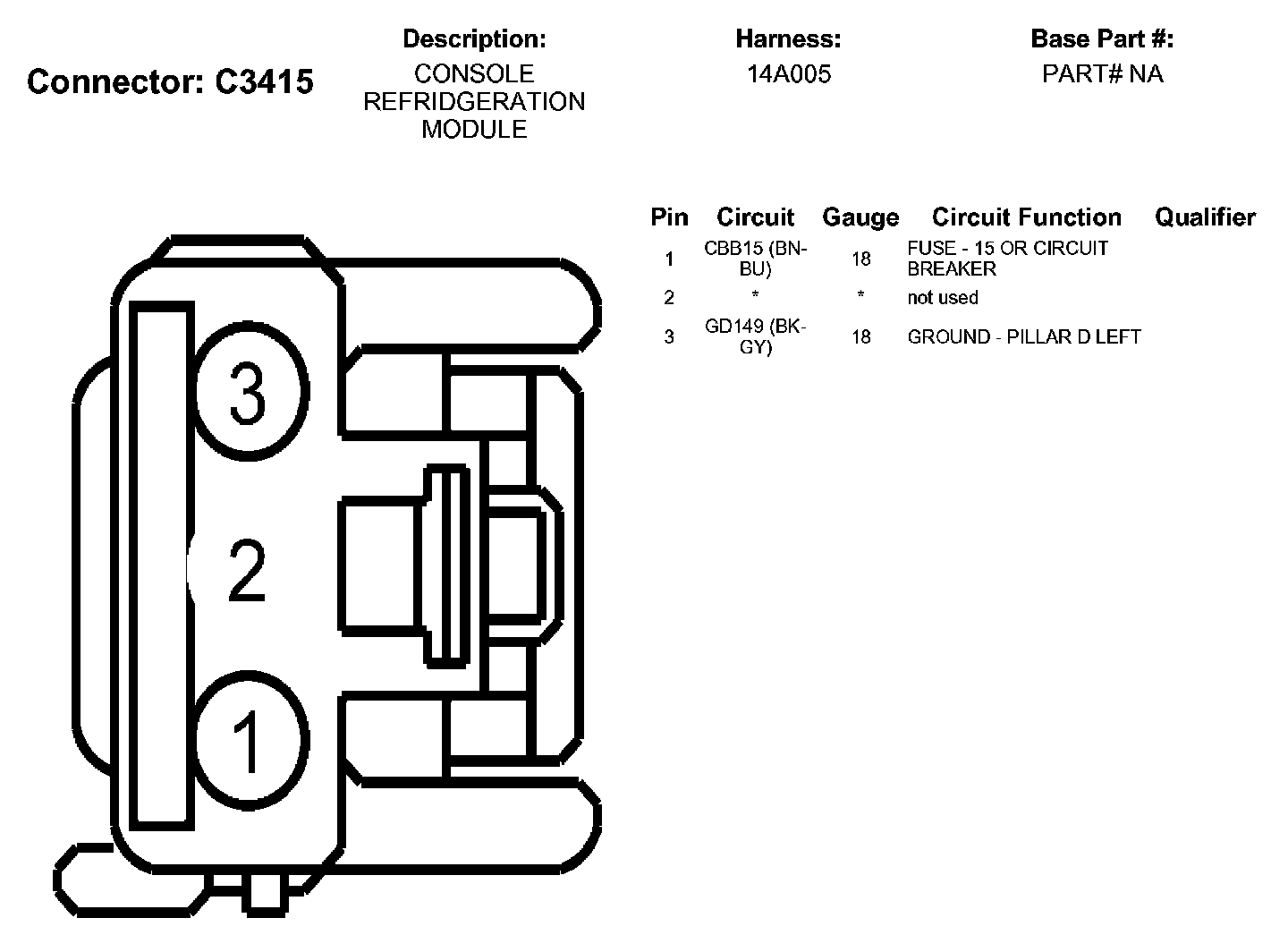 Connector: C3415

Description:
CONSOLE REFRIDGERATION MODULE

Harness:
14A005

Base Part #:
PART# NA

| Pin | Circuit | Gauge | Circuit Function | Qualifier |
|---|---|---|---|---|
| 1 | CBB15 (BN-BU) | 18 | FUSE - 15 OR CIRCUIT BREAKER | |
| 2 | * | * | not used | |
| 3 | GD149 (BK-GY) | 18 | GROUND - PILLAR D LEFT | |

3
2
1